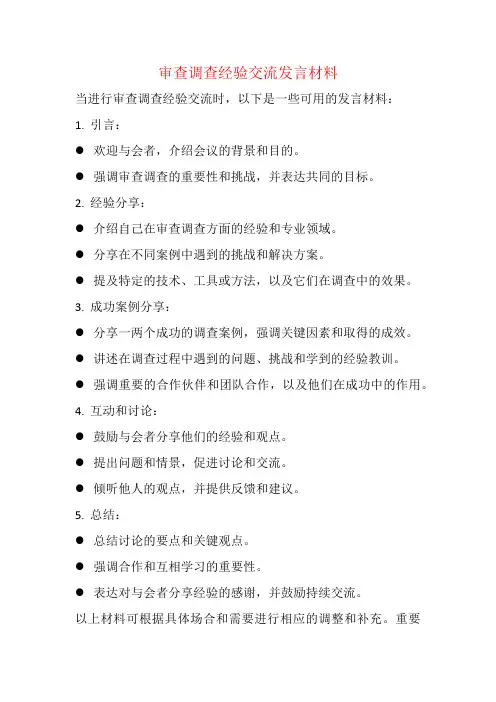 审查调查经验交流发言材料

当进行审查调查经验交流时，以下是一些可用的发言材料：

1. 引言：

● 欢迎与会者，介绍会议的背景和目的。

● 强调审查调查的重要性和挑战，并表达共同的目标。

2. 经验分享：

● 介绍自己在审查调查方面的经验和专业领域。

● 分享在不同案例中遇到的挑战和解决方案。

● 提及特定的技术、工具或方法，以及它们在调查中的效果。

3. 成功案例分享：

● 分享一两个成功的调查案例，强调关键因素和取得的成效。

● 讲述在调查过程中遇到的问题、挑战和学到的经验教训。

● 强调重要的合作伙伴和团队合作，以及他们在成功中的作用。

4. 互动和讨论：

● 鼓励与会者分享他们的经验和观点。

● 提出问题和情景，促进讨论和交流。

● 倾听他人的观点，并提供反馈和建议。

5. 总结：

● 总结讨论的要点和关键观点。

● 强调合作和互相学习的重要性。

● 表达对与会者分享经验的感谢，并鼓励持续交流。

以上材料可根据具体场合和需要进行相应的调整和补充。重要